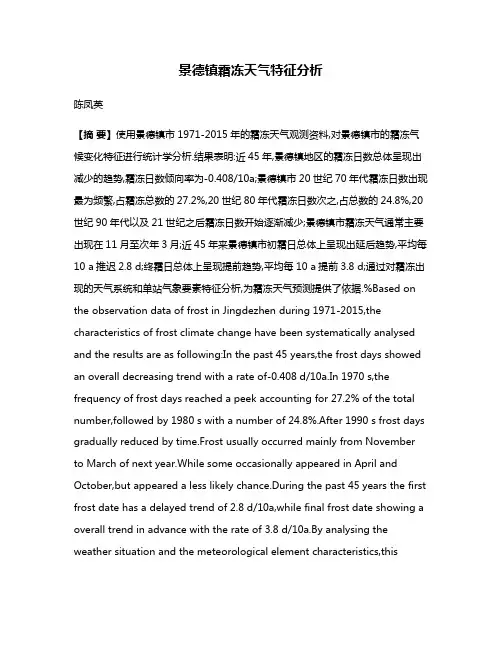 景德镇霜冻天气特征分析

陈凤英

【摘 要】使用景德镇市 1971-2015 年的霜冻天气观测资料,对景德镇市的霜冻气候变化特征进行统计学分析.结果表明:近 45 年,景德镇地区的霜冻日数总体呈现出减少的趋势,霜冻日数倾向率为-0.408/10a;景德镇市 20 世纪 70 年代霜冻日数出现最为频繁,占霜冻总数的 27.2%,20 世纪 80 年代霜冻日数次之,占总数的 24.8%,20 世纪 90 年代以及 21 世纪之后霜冻日数开始逐渐减少;景德镇市霜冻天气通常主要出现在 11 月至次年 3 月;近 45 年来景德镇市初霜日总体上呈现出延后趋势,平均每 10 a 推迟 2.8 d;终霜日总体上呈现提前趋势,平均每 10 a 提前 3.8 d;通过对霜冻出现的天气系统和单站气象要素特征分析,为霜冻天气预测提供了依据.%Based on the observation data of frost in Jingdezhen during 1971-2015,the characteristics of frost climate change have been systematically analysed and the results are as following:In the past 45 years,the frost days showed an overall decreasing trend with a rate of-0.408 d/10a.In 1970 s,the frequency of frost days reached a peek accounting for 27.2% of the total number,followed by 1980 s with a number of 24.8%.After 1990 s frost days gradually reduced by time.Frost usually occurred mainly from November to March of next year.While some occasionally appeared in April and October,but appeared a less likely chance.During the past 45 years the first frost date has a delayed trend of 2.8 d/10a,while final frost date showing a overall trend in advance with the rate of 3.8 d/10a.By analysing the weather situation and the meteorological element characteristics,this